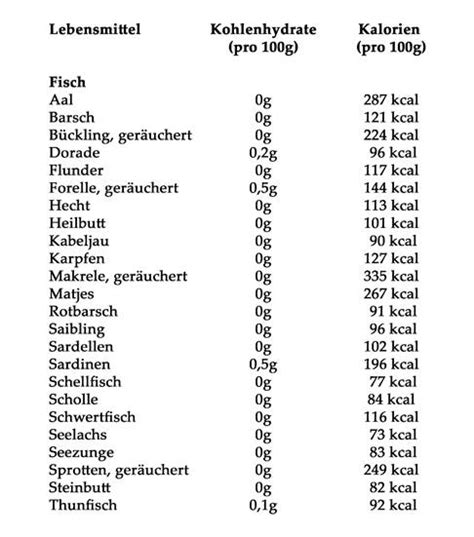 | Lebensmittel | Kohlenhydrate (pro 100g) | Kalorien (pro 100g) |
|---|---|---|
| **Fisch** | | |
| Aal | 0g | 287 kcal |
| Barsch | 0g | 121 kcal |
| Bückling, geräuchert | 0g | 224 kcal |
| Dorade | 0,2g | 96 kcal |
| Flunder | 0g | 117 kcal |
| Forelle, geräuchert | 0,5g | 144 kcal |
| Hecht | 0g | 113 kcal |
| Heilbutt | 0g | 101 kcal |
| Kabeljau | 0g | 90 kcal |
| Karpfen | 0g | 127 kcal |
| Makrele, geräuchert | 0g | 335 kcal |
| Matjes | 0g | 267 kcal |
| Rotbarsch | 0g | 91 kcal |
| Saibling | 0g | 96 kcal |
| Sardellen | 0g | 102 kcal |
| Sardinen | 0,5g | 196 kcal |
| Schellfisch | 0g | 77 kcal |
| Scholle | 0g | 84 kcal |
| Schwertfisch | 0g | 116 kcal |
| Seelachs | 0g | 73 kcal |
| Seezunge | 0g | 83 kcal |
| Sprotten, geräuchert | 0g | 249 kcal |
| Steinbutt | 0g | 82 kcal |
| Thunfisch | 0,1g | 92 kcal |